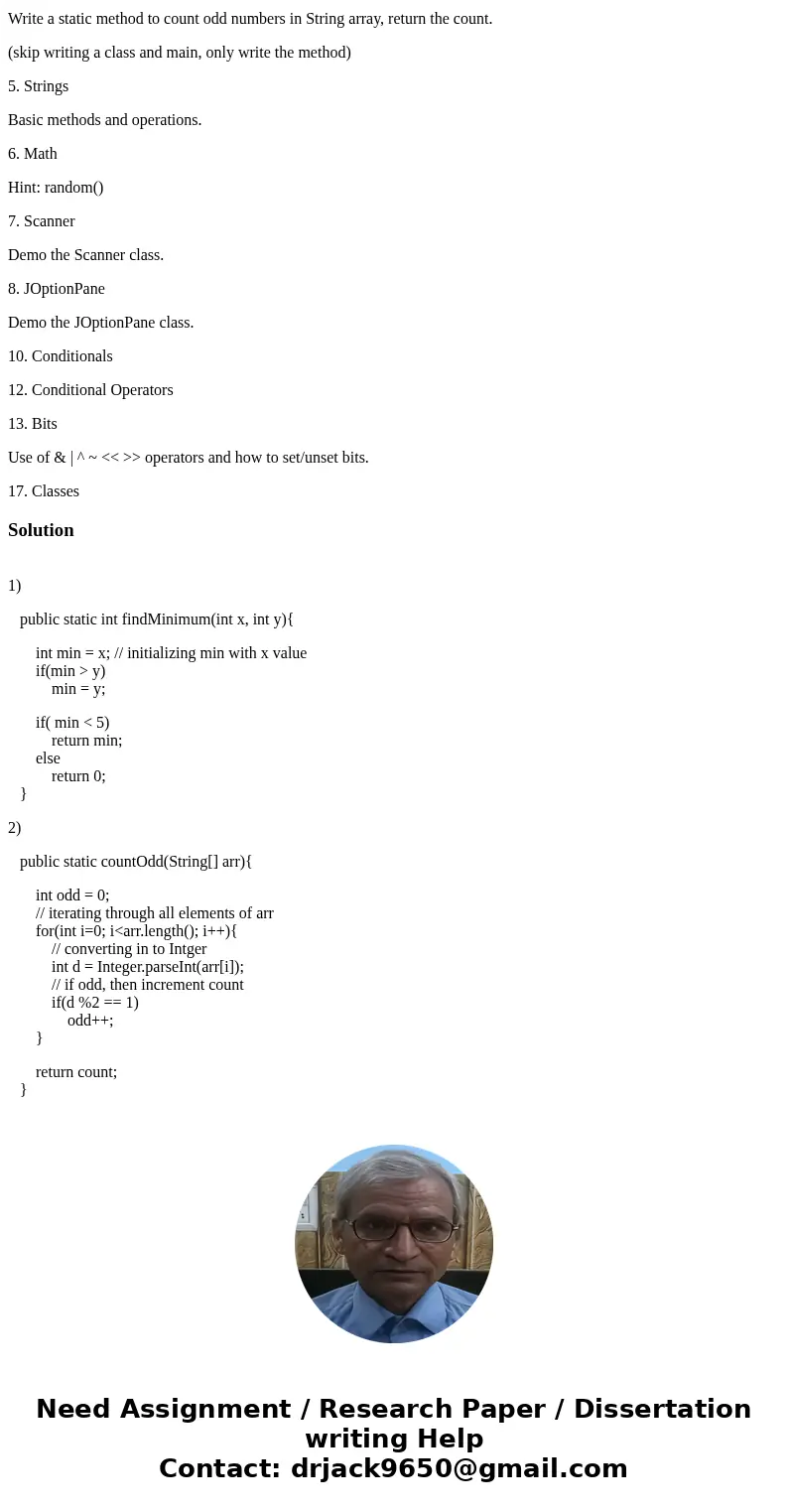 Write a static method to count odd numbers in String array, return the count.

(skip writing a class and main, only write the method)

5. Strings

Basic methods and operations.

6. Math

Hint: random()

7. Scanner

Demo the Scanner class.

8. JOptionPane

Demo the JOptionPane class.

10. Conditionals

12. Conditional Operators

13. Bits

Use of & | ^ ~ << >> operators and how to set/unset bits.

17. Classes

Solution

1)

public static int findMinimum(int x, int y){

int min = x; // initializing min with x value
if(min > y)
min = y;

if( min < 5)
return min;
else
return 0;
}

2)

public static countOdd(String[] arr){

int odd = 0;
// iterating through all elements of arr
for(int i=0; i<arr.length(); i++){
// converting in to Intger
int d = Integer.parseInt(arr[i]);
// if odd, then increment count
if(d %2 == 1)
odd++;
}

return count;
}

Need Assignment / Research Paper / Dissertation writing Help
Contact: drjack9650@gmail.com